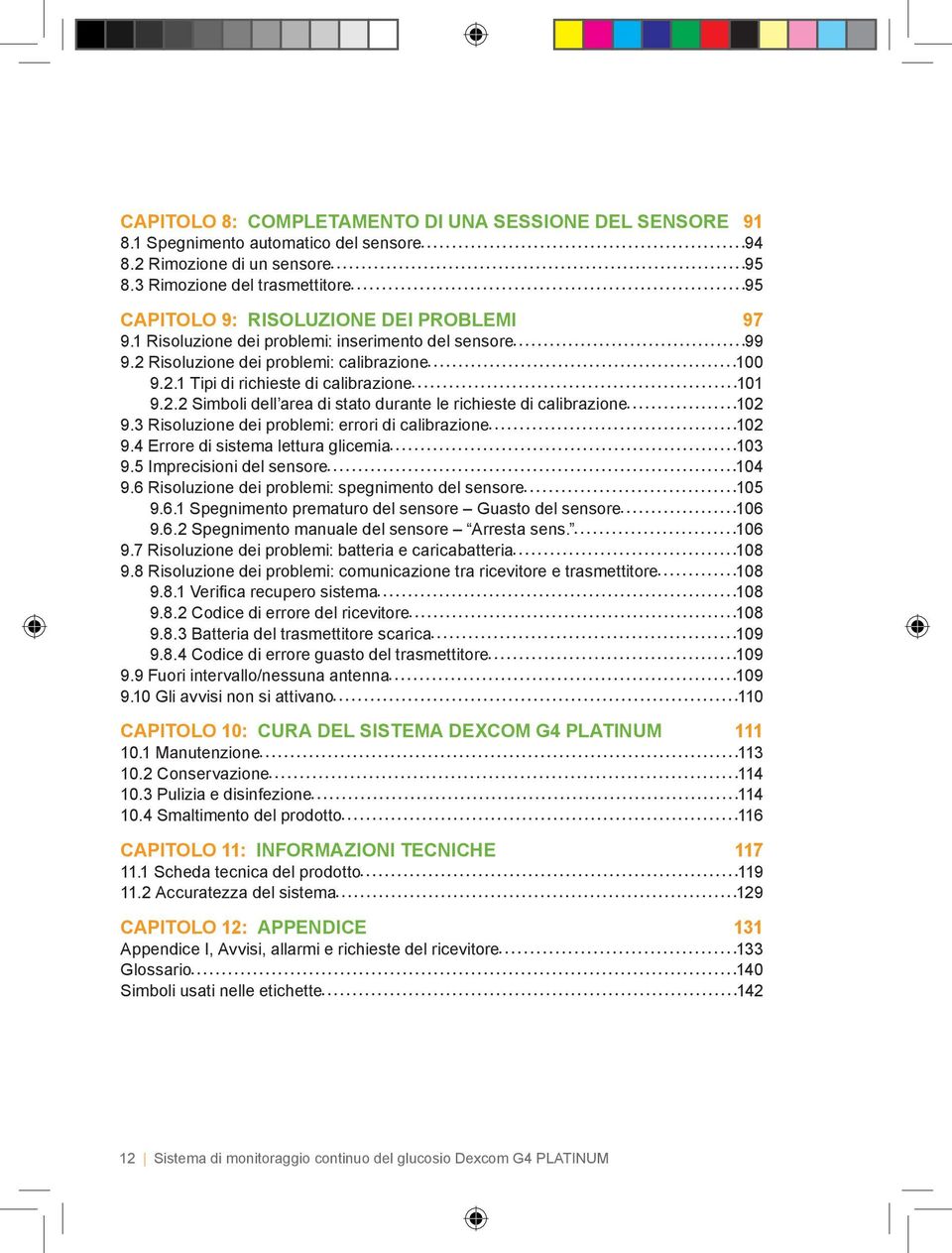 CAPITOLO 8: COMPLETAMENTO DI UNA SESSIONE DEL SENSORE 91
8.1 Spegnimento automatico del sensore 94
8.2 Rimozione di un sensore 95
8.3 Rimozione del trasmettitore 95

CAPITOLO 9: RISOLUZIONE DEI PROBLEMI 97
9.1 Risoluzione dei problemi: inserimento del sensore 99
9.2 Risoluzione dei problemi: calibrazione 100
9.2.1 Tipi di richieste di calibrazione 101
9.2.2 Simboli dell'area di stato durante le richieste di calibrazione 102
9.3 Risoluzione dei problemi: errori di calibrazione 102
9.4 Errore di sistema lettura glicemia 103
9.5 Imprecisioni del sensore 104
9.6 Risoluzione dei problemi: spegnimento del sensore 105
9.6.1 Spegnimento prematuro del sensore – Guasto del sensore 106
9.6.2 Spegnimento manuale del sensore – "Arresta sens." 106
9.7 Risoluzione dei problemi: batteria e caricabatteria 108
9.8 Risoluzione dei problemi: comunicazione tra ricevitore e trasmettitore 108
9.8.1 Verifica recupero sistema 108
9.8.2 Codice di errore del ricevitore 108
9.8.3 Batteria del trasmettitore scarica 109
9.8.4 Codice di errore guasto del trasmettitore 109
9.9 Fuori intervallo/nessuna antenna 109
9.10 Gli avvisi non si attivano 110

CAPITOLO 10: CURA DEL SISTEMA DEXCOM G4 PLATINUM 111
10.1 Manutenzione 113
10.2 Conservazione 114
10.3 Pulizia e disinfezione 114
10.4 Smaltimento del prodotto 116

CAPITOLO 11: INFORMAZIONI TECNICHE 117
11.1 Scheda tecnica del prodotto 119
11.2 Accuratezza del sistema 129

CAPITOLO 12: APPENDICE 131
Appendice I, Avvisi, allarmi e richieste del ricevitore 133
Glossario 140
Simboli usati nelle etichette 142

12 | Sistema di monitoraggio continuo del glucosio Dexcom G4 PLATINUM